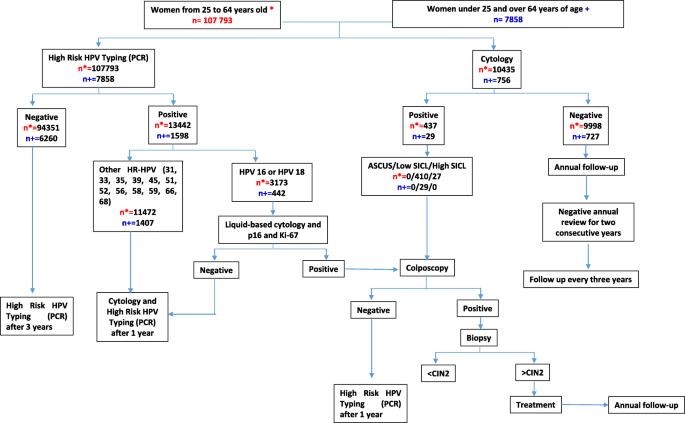 Women from 25 to 64 years old *
n= 107 793

Women under 25 and over 64 years of age +
n= 7858

High Risk HPV Typing (PCR)
n*=107793
n+=7858

Cytology
n*=10435
n+=756

Negative
n*=94351
n+=6260

Positive
n*=13442
n+=1598

Positive
n*=437
n+=29

Negative
n*=9998
n+=727

Other HR-HPV (31, 33, 35, 39, 45, 51, 52, 56, 58, 59, 66, 68)
n*=11472
n+=1407

HPV 16 or HPV 18
n*=3173
n+=442

ASCUS/Low SICL/High SICL
n*=0/410/27
n+=0/29/0

Annual follow-up

Liquid-based cytology and p16 and Ki-67

Negative annual review for two consecutive years

Negative

Positive

Colposcopy

Follow up every three years

High Risk HPV Typing (PCR) after 3 years

Cytology and High Risk HPV Typing (PCR) after 1 year

Negative

Positive

Biopsy

<CIN2

>CIN2

High Risk HPV Typing (PCR) after 1 year

Treatment

Annual follow-up